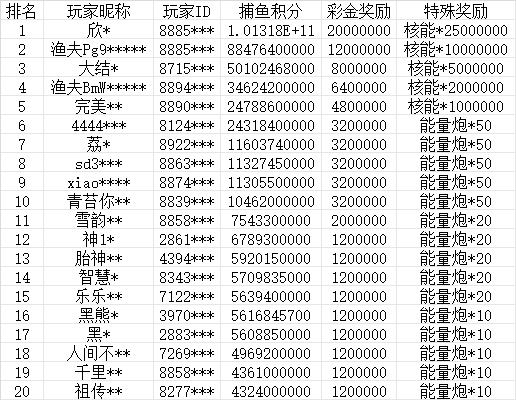 | 排名 | 玩家昵称 | 玩家ID | 捕鱼积分 | 彩金奖励 | 特殊奖励 |
|---|---|---|---|---|---|
| 1 | 欣* | 8885*** | 1.01318E+11 | 20000000 | 核能*25000000 |
| 2 | 渔夫Pg9***** | 8885*** | 88476400000 | 12000000 | 核能*10000000 |
| 3 | 大结* | 8715*** | 50102468000 | 8000000 | 核能*5000000 |
| 4 | 渔夫BmW***** | 8894*** | 34624200000 | 6400000 | 核能*2000000 |
| 5 | 完美** | 8890*** | 24788600000 | 4800000 | 核能*1000000 |
| 6 | 4444*** | 8124*** | 24318400000 | 3200000 | 能量炮*50 |
| 7 | 荔* | 8922*** | 11603740000 | 3200000 | 能量炮*50 |
| 8 | sd3*** | 8863*** | 11327450000 | 3200000 | 能量炮*50 |
| 9 | xiao**** | 8874*** | 11305500000 | 3200000 | 能量炮*50 |
| 10 | 青苔你** | 8839*** | 10462000000 | 3200000 | 能量炮*50 |
| 11 | 雪韵** | 8858*** | 7543300000 | 2000000 | 能量炮*20 |
| 12 | 神1* | 2861*** | 6789300000 | 1200000 | 能量炮*20 |
| 13 | 胎神** | 4394*** | 5920150000 | 1200000 | 能量炮*20 |
| 14 | 智慧* | 8343*** | 5709835000 | 1200000 | 能量炮*20 |
| 15 | 乐乐** | 7122*** | 5639400000 | 1200000 | 能量炮*20 |
| 16 | 黑熊* | 3970*** | 5616845700 | 1200000 | 能量炮*10 |
| 17 | 黑* | 2883*** | 5608850000 | 1200000 | 能量炮*10 |
| 18 | 人间不** | 7269*** | 4969200000 | 1200000 | 能量炮*10 |
| 19 | 千里** | 8858*** | 4361000000 | 1200000 | 能量炮*10 |
| 20 | 祖传** | 8277*** | 4324000000 | 1200000 | 能量炮*10 |